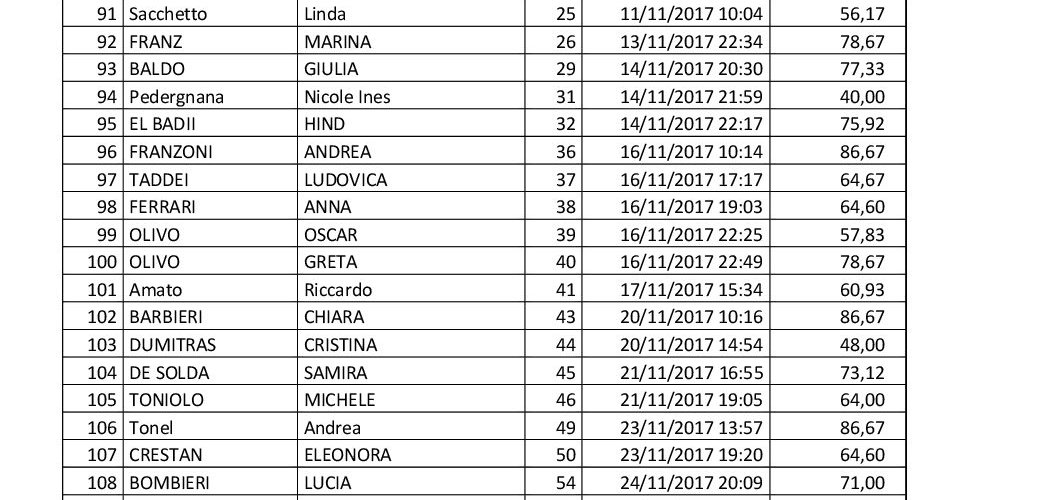 | 91 | Sacchetto | Linda | 25 | 11/11/2017 10:04 | 56,17 |
|---|---|---|---|---|---|
| 92 | FRANZ | MARINA | 26 | 13/11/2017 22:34 | 78,67 |
| 93 | BALDO | GIULIA | 29 | 14/11/2017 20:30 | 77,33 |
| 94 | Pedergnana | Nicole Ines | 31 | 14/11/2017 21:59 | 40,00 |
| 95 | EL BADII | HIND | 32 | 14/11/2017 22:17 | 75,92 |
| 96 | FRANZONI | ANDREA | 36 | 16/11/2017 10:14 | 86,67 |
| 97 | TADDEI | LUDOVICA | 37 | 16/11/2017 17:17 | 64,67 |
| 98 | FERRARI | ANNA | 38 | 16/11/2017 19:03 | 64,60 |
| 99 | OLIVO | OSCAR | 39 | 16/11/2017 22:25 | 57,83 |
| 100 | OLIVO | GRETA | 40 | 16/11/2017 22:49 | 78,67 |
| 101 | Amato | Riccardo | 41 | 17/11/2017 15:34 | 60,93 |
| 102 | BARBIERI | CHIARA | 43 | 20/11/2017 10:16 | 86,67 |
| 103 | DUMITRAS | CRISTINA | 44 | 20/11/2017 14:54 | 48,00 |
| 104 | DE SOLDA | SAMIRA | 45 | 21/11/2017 16:55 | 73,12 |
| 105 | TONIOLO | MICHELE | 46 | 21/11/2017 19:05 | 64,00 |
| 106 | Tonel | Andrea | 49 | 23/11/2017 13:57 | 86,67 |
| 107 | CRESTAN | ELEONORA | 50 | 23/11/2017 19:20 | 64,60 |
| 108 | BOMBIERI | LUCIA | 54 | 24/11/2017 20:09 | 71,00 |